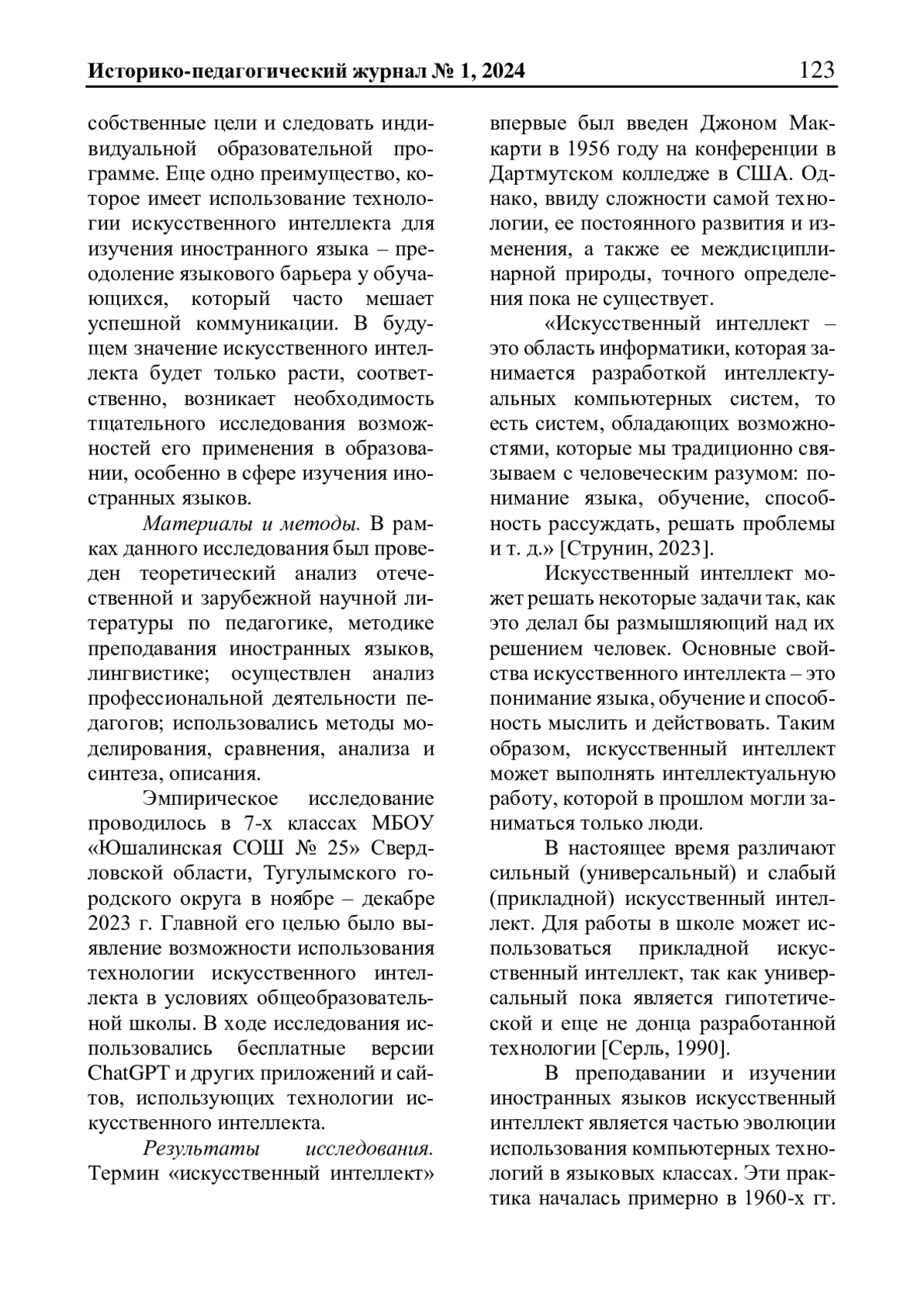 Историко-педагогический журнал № 1, 2024 123

собственные цели и следовать индивидуальной образовательной программе. Еще одно преимущество, которое имеет использование технологии искусственного интеллекта для изучения иностранного языка – преодоление языкового барьера у обучающихся, который часто мешает успешной коммуникации. В будущем значение искусственного интеллекта будет только расти, соответственно, возникает необходимость тщательного исследования возможностей его применения в образовании, особенно в сфере изучения иностранных языков.

Материалы и методы. В рамках данного исследования был проведен теоретический анализ отечественной и зарубежной научной литературы по педагогике, методике преподавания иностранных языков, лингвистике; осуществлен анализ профессиональной деятельности педагогов; использовались методы моделирования, сравнения, анализа и синтеза, описания.

Эмпирическое исследование проводилось в 7-х классах МБОУ «Юшалинская СОШ № 25» Свердловской области, Тугулымского городского округа в ноябре – декабре 2023 г. Главной его целью было выявление возможности использования технологии искусственного интеллекта в условиях общеобразовательной школы. В ходе исследования использовались бесплатные версии ChatGPT и других приложений и сайтов, использующих технологии искусственного интеллекта.

Результаты исследования. Термин «искусственный интеллект» впервые был введен Джоном Маккарти в 1956 году на конференции в Дартмутском колледже в США. Однако, ввиду сложности самой технологии, ее постоянного развития и изменения, а также ее междисциплинарной природы, точного определения пока не существует.

«Искусственный интеллект – это область информатики, которая занимается разработкой интеллектуальных компьютерных систем, то есть систем, обладающих возможностями, которые мы традиционно связываем с человеческим разумом: понимание языка, обучение, способность рассуждать, решать проблемы и т. д.» [Струнин, 2023].

Искусственный интеллект может решать некоторые задачи так, как это делал бы размышляющий над их решением человек. Основные свойства искусственного интеллекта – это понимание языка, обучение и способность мыслить и действовать. Таким образом, искусственный интеллект может выполнять интеллектуальную работу, которой в прошлом могли заниматься только люди.

В настоящее время различают сильный (универсальный) и слабый (прикладной) искусственный интеллект. Для работы в школе может использоваться прикладной искусственный интеллект, так как универсальный пока является гипотетической и еще не донца разработанной технологии [Серль, 1990].

В преподавании и изучении иностранных языков искусственный интеллект является частью эволюции использования компьютерных технологий в языковых классах. Эти практика началась примерно в 1960-х гг.